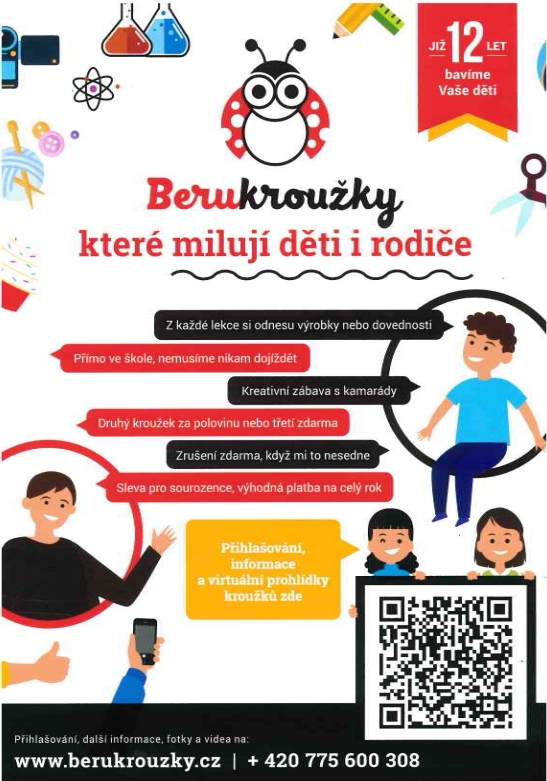 JIŽ 12 LET
bavíme
Vaše děti

Berukroužky
které milují děti i rodiče

Z každé lekce si odnesu výrobky nebo dovednosti

Přímo ve škole, nemusíme nikam dojíždět

Kreativní zábava s kamarády

Druhý kroužek za polovinu nebo třetí zdarma

Zrušení zdarma, když mi to nesedne

Sleva pro sourozence, výhodná platba na celý rok

Přihlašování, informace a virtuální prohlídky kroužků zde

Přihlašování, další informace, fotky a videa na:
www.berukrouzky.cz | + 420 775 600 308